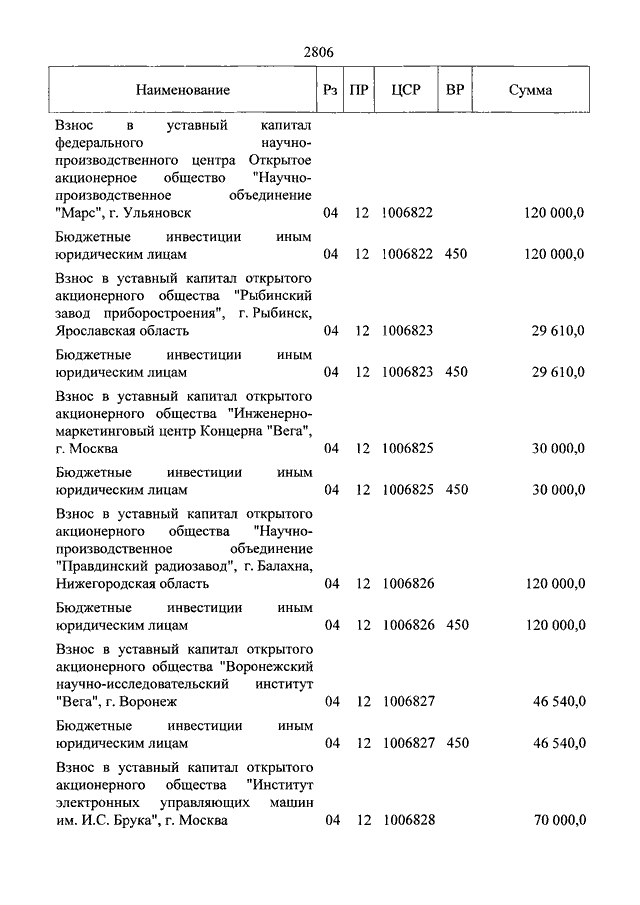 2806

| Наименование | Рз | ПР | ЦСР | ВР | Сумма |
|---|---|---|---|---|---|
| Взнос в уставный капитал федерального научно-производственного центра Открытое акционерное общество "Научно-производственное объединение "Марс", г. Ульяновск | 04 | 12 | 1006822 | | 120 000,0 |
| Бюджетные инвестиции иным юридическим лицам | 04 | 12 | 1006822 | 450 | 120 000,0 |
| Взнос в уставный капитал открытого акционерного общества "Рыбинский завод приборостроения", г. Рыбинск, Ярославская область | 04 | 12 | 1006823 | | 29 610,0 |
| Бюджетные инвестиции иным юридическим лицам | 04 | 12 | 1006823 | 450 | 29 610,0 |
| Взнос в уставный капитал открытого акционерного общества "Инженерно-маркетинговый центр Концерна "Вега", г. Москва | 04 | 12 | 1006825 | | 30 000,0 |
| Бюджетные инвестиции иным юридическим лицам | 04 | 12 | 1006825 | 450 | 30 000,0 |
| Взнос в уставный капитал открытого акционерного общества "Научно-производственное объединение "Правдинский радиозавод", г. Балахна, Нижегородская область | 04 | 12 | 1006826 | | 120 000,0 |
| Бюджетные инвестиции иным юридическим лицам | 04 | 12 | 1006826 | 450 | 120 000,0 |
| Взнос в уставный капитал открытого акционерного общества "Воронежский научно-исследовательский институт "Вега", г. Воронеж | 04 | 12 | 1006827 | | 46 540,0 |
| Бюджетные инвестиции иным юридическим лицам | 04 | 12 | 1006827 | 450 | 46 540,0 |
| Взнос в уставный капитал открытого акционерного общества "Институт электронных управляющих машин им. И.С. Брука", г. Москва | 04 | 12 | 1006828 | | 70 000,0 |